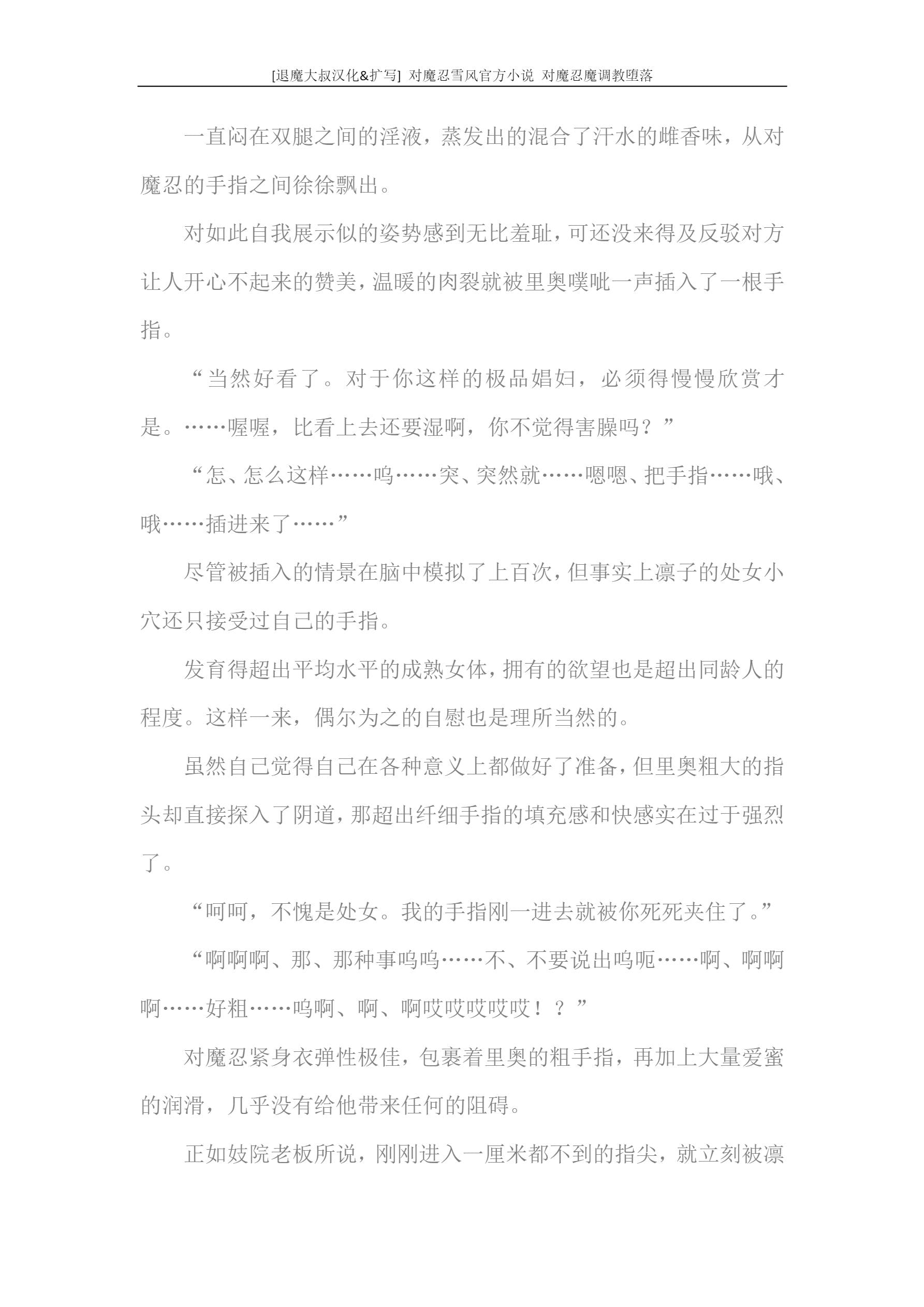 [退魔大叔汉化&扩写] 对魔忍雪风官方小说 对魔忍魔调教堕落

一直闷在双腿之间的淫液，蒸发出的混合了汗水的雌香味，从对魔忍的手指之间徐徐飘出。

对如此自我展示似的姿势感到无比羞耻，可还没来得及反驳对方让人开心不起来的赞美，温暖的肉裂就被里奥噗呲一声插入了一根手指。

“当然好看了。对于你这样的极品娼妇，必须得慢慢欣赏才是。……喔喔，比看上去还要湿啊，你不觉得害臊吗？”

“怎、怎么这样……呜……突、突然就……嗯嗯、把手指……哦、哦……插进来了……”

尽管被插入的情景在脑中模拟了上百次，但事实上凛子的处女小穴还只接受过自己的手指。

发育得超出平均水平的成熟女体，拥有的欲望也是超出同龄人的程度。这样一来，偶尔为之的自慰也是理所当然的。

虽然自己觉得自己在各种意义上都做好了准备，但里奥粗大的指头却直接探入了阴道，那超出纤细手指的填充感和快感实在过于强烈了。

“呵呵，不愧是处女。我的手指刚一进去就被你死死夹住了。”

“啊啊啊、那、那种事呜呜……不、不要说出呜呃……啊、啊啊啊……好粗……呜啊、啊、啊哎哎哎哎哎！？”

对魔忍紧身衣弹性极佳，包裹着里奥的粗手指，再加上大量爱蜜的润滑，几乎没有给他带来任何的阻碍。

正如妓院老板所说，刚刚进入一厘米都不到的指尖，就立刻被凛